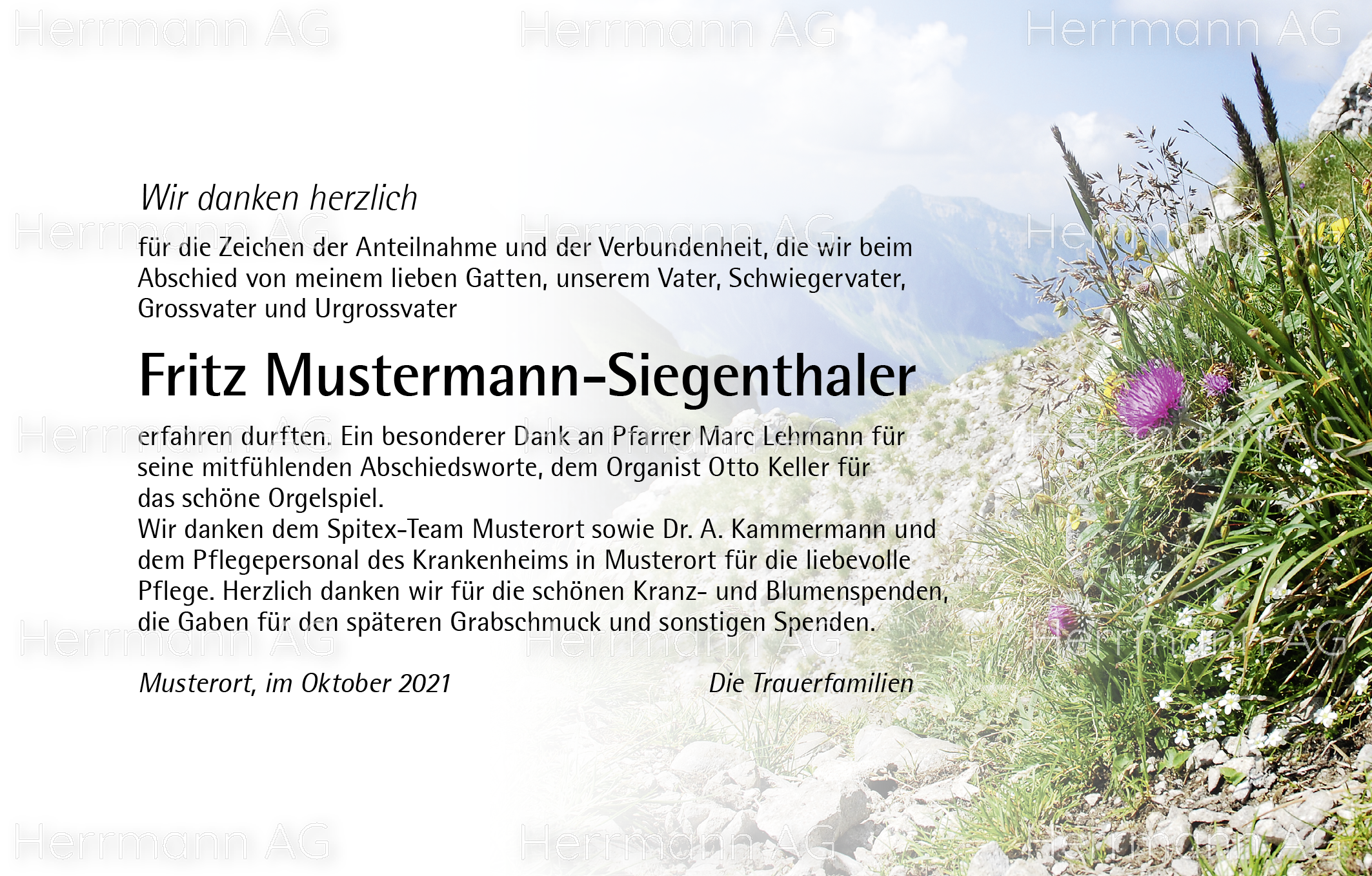 Wir danken herzlich

für die Zeichen der Anteilnahme und der Verbundenheit, die wir beim Abschied von meinem lieben Gatten, unserem Vater, Schwiegervater, Grossvater und Urgrossvater

Fritz Mustermann-Siegenthaler

erfahren durften. Ein besonderer Dank an Pfarrer Marc Lehmann für seine mitfühlenden Abschiedsworte, dem Organist Otto Keller für das schöne Orgelspiel.
Wir danken dem Spitex-Team Musterort sowie Dr. A. Kammermann und dem Pflegepersonal des Krankenheims in Musterort für die liebevolle Pflege. Herzlich danken wir für die schönen Kranz- und Blumenspenden, die Gaben für den späteren Grabschmuck und sonstigen Spenden.

Musterort, im Oktober 2021 Die Trauerfamilien

Herrmann AG